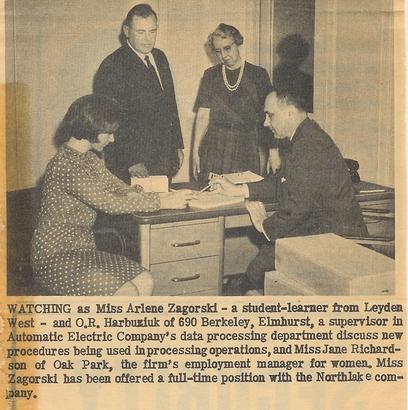 WATCHING as Miss Arlene Zagorski - a student-learner from Leyden West - and O.R. Harbuziuk of 690 Berkeley, Elmhurst, a supervisor in Automatic Electric Company's data processing department discuss new procedures being used in processing operations, and Miss Jane Richardson of Oak Park, the firm's employment manager for women. Miss Zagorski has been offered a full-time position with the Northlake company.